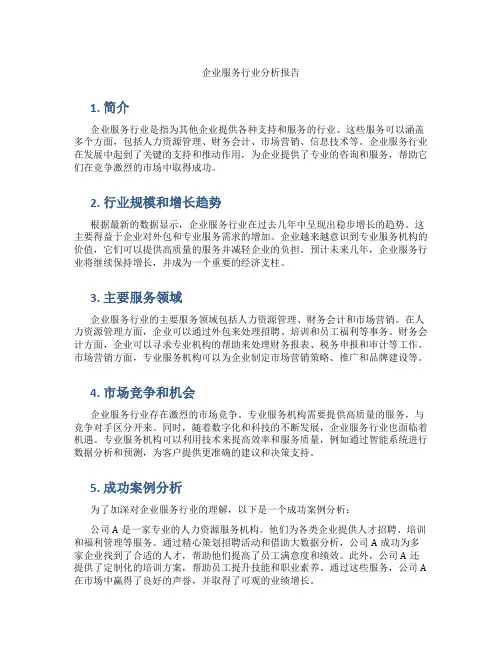 企业服务行业分析报告

1. 简介

企业服务行业是指为其他企业提供各种支持和服务的行业。这些服务可以涵盖多个方面，包括人力资源管理、财务会计、市场营销、信息技术等。企业服务行业在发展中起到了关键的支持和推动作用，为企业提供了专业的咨询和服务，帮助它们在竞争激烈的市场中取得成功。

2. 行业规模和增长趋势

根据最新的数据显示，企业服务行业在过去几年中呈现出稳步增长的趋势。这主要得益于企业对外包和专业服务需求的增加。企业越来越意识到专业服务机构的价值，它们可以提供高质量的服务并减轻企业的负担。预计未来几年，企业服务行业将继续保持增长，并成为一个重要的经济支柱。

3. 主要服务领域

企业服务行业的主要服务领域包括人力资源管理、财务会计和市场营销。在人力资源管理方面，企业可以通过外包来处理招聘、培训和员工福利等事务。财务会计方面，企业可以寻求专业机构的帮助来处理财务报表、税务申报和审计等工作。市场营销方面，专业服务机构可以为企业制定市场营销策略、推广和品牌建设等。

4. 市场竞争和机会

企业服务行业存在激烈的市场竞争。专业服务机构需要提供高质量的服务，与竞争对手区分开来。同时，随着数字化和科技的不断发展，企业服务行业也面临着机遇。专业服务机构可以利用技术来提高效率和服务质量，例如通过智能系统进行数据分析和预测，为客户提供更准确的建议和决策支持。

5. 成功案例分析

为了加深对企业服务行业的理解，以下是一个成功案例分析：

公司 A 是一家专业的人力资源服务机构。他们为各类企业提供人才招聘、培训和福利管理等服务。通过精心策划招聘活动和借助大数据分析，公司 A 成功为多家企业找到了合适的人才，帮助他们提高了员工满意度和绩效。此外，公司 A 还提供了定制化的培训方案，帮助员工提升技能和职业素养。通过这些服务，公司 A 在市场中赢得了良好的声誉，并取得了可观的业绩增长。